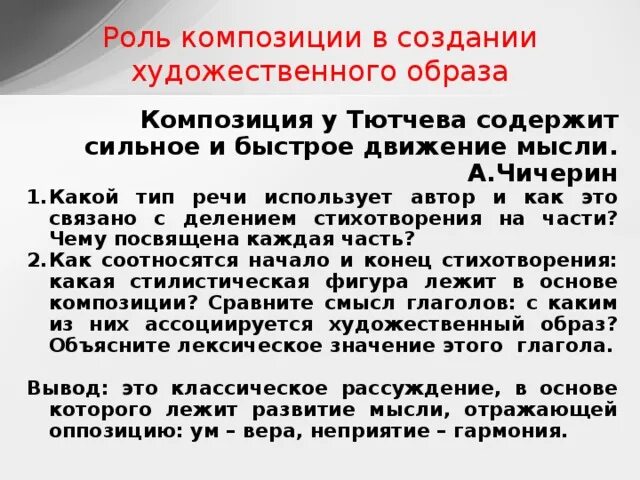 Роль композиции в создании художественного образа

Композиция у Тютчева содержит сильное и быстрое движение мысли.
А.Чичерин

1. Какой тип речи использует автор и как это связано с делением стихотворения на части? Чему посвящена каждая часть?
2. Как соотносятся начало и конец стихотворения: какая стилистическая фигура лежит в основе композиции? Сравните смысл глаголов: с каким из них ассоциируется художественный образ? Объясните лексическое значение этого глагола.

Вывод: это классическое рассуждение, в основе которого лежит развитие мысли, отражающей оппозицию: ум – вера, неприятие – гармония.